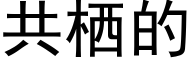 共栖的